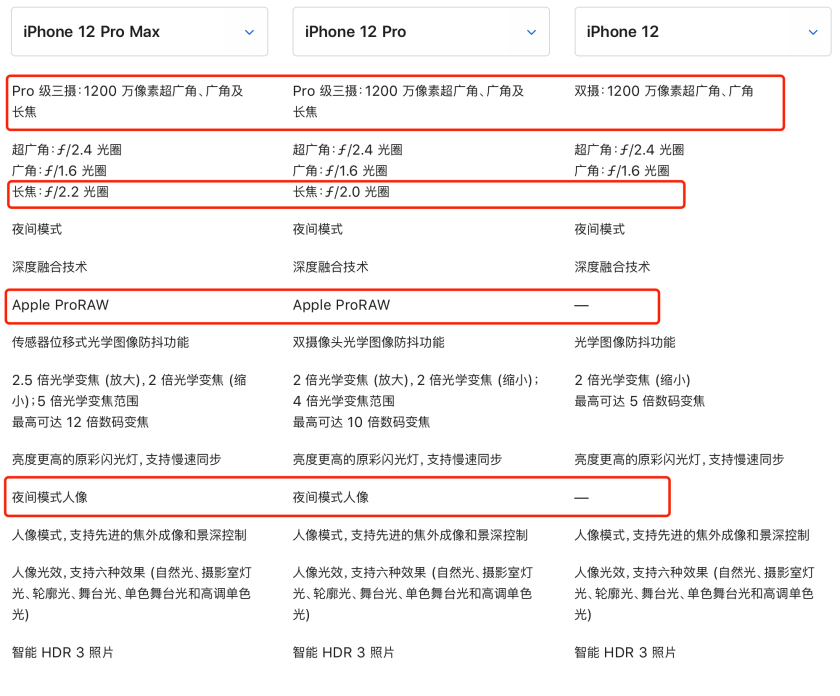 | iPhone 12 Pro Max | iPhone 12 Pro | iPhone 12 |
|---|---|---|
| Pro 级三摄：1200 万像素超广角、广角及长焦 | Pro 级三摄：1200 万像素超广角、广角及长焦 | 双摄：1200 万像素超广角、广角 |
| 超广角：ƒ/2.4 光圈 广角：ƒ/1.6 光圈 长焦：ƒ/2.2 光圈 | 超广角：ƒ/2.4 光圈 广角：ƒ/1.6 光圈 长焦：ƒ/2.0 光圈 | 超广角：ƒ/2.4 光圈 广角：ƒ/1.6 光圈 |
| 夜间模式 | 夜间模式 | 夜间模式 |
| 深度融合技术 | 深度融合技术 | 深度融合技术 |
| Apple ProRAW | Apple ProRAW | — |
| 传感器位移式光学图像防抖功能 | 双摄像头光学图像防抖功能 | 光学图像防抖功能 |
| 2.5 倍光学变焦 (放大)，2 倍光学变焦 (缩小)；5 倍光学变焦范围 最高可达 12 倍数码变焦 | 2 倍光学变焦 (放大)，2 倍光学变焦 (缩小)；4 倍光学变焦范围 最高可达 10 倍数码变焦 | 2 倍光学变焦 (缩小) 最高可达 5 倍数码变焦 |
| 亮度更高的原彩闪光灯，支持慢速同步 | 亮度更高的原彩闪光灯，支持慢速同步 | 亮度更高的原彩闪光灯，支持慢速同步 |
| 夜间模式人像 | 夜间模式人像 | — |
| 人像模式，支持先进的焦外成像和景深控制 | 人像模式，支持先进的焦外成像和景深控制 | 人像模式，支持先进的焦外成像和景深控制 |
| 人像光效，支持六种效果 (自然光、摄影室灯光、轮廓光、舞台光、单色舞台光和高调单色光) | 人像光效，支持六种效果 (自然光、摄影室灯光、轮廓光、舞台光、单色舞台光和高调单色光) | 人像光效，支持六种效果 (自然光、摄影室灯光、轮廓光、舞台光、单色舞台光和高调单色光) |
| 智能 HDR 3 照片 | 智能 HDR 3 照片 | 智能 HDR 3 照片 |